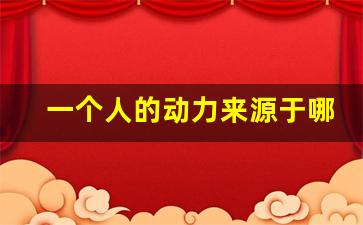 一个人的动力来源于哪